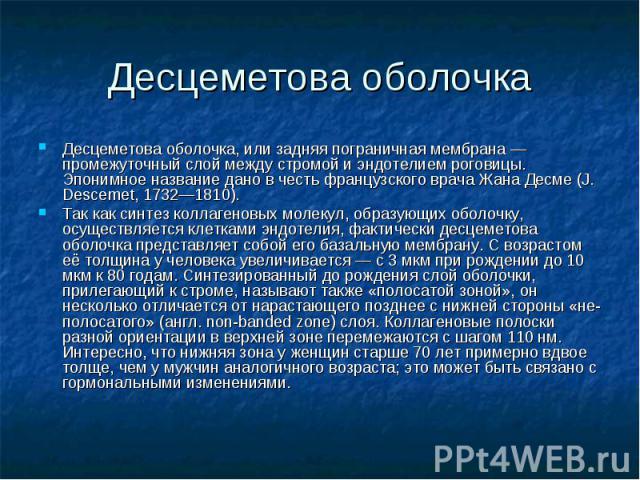 Десцеметова оболочка

Десцеметова оболочка, или задняя пограничная мембрана — промежуточный слой между стромой и эндотелием роговицы. Эпонимное название дано в честь французского врача Жана Десме (J. Descemet, 1732—1810).

Так как синтез коллагеновых молекул, образующих оболочку, осуществляется клетками эндотелия, фактически десцеметова оболочка представляет собой его базальную мембрану. С возрастом её толщина у человека увеличивается — с 3 мкм при рождении до 10 мкм к 80 годам. Синтезированный до рождения слой оболочки, прилегающий к строме, называют также «полосатой зоной», он несколько отличается от нарастающего позднее с нижней стороны «не-полосатого» (англ. non-banded zone) слоя. Коллагеновые полоски разной ориентации в верхней зоне перемежаются с шагом 110 нм. Интересно, что нижняя зона у женщин старше 70 лет примерно вдвое толще, чем у мужчин аналогичного возраста; это может быть связано с гормональными изменениями.

PPt4WEB.ru